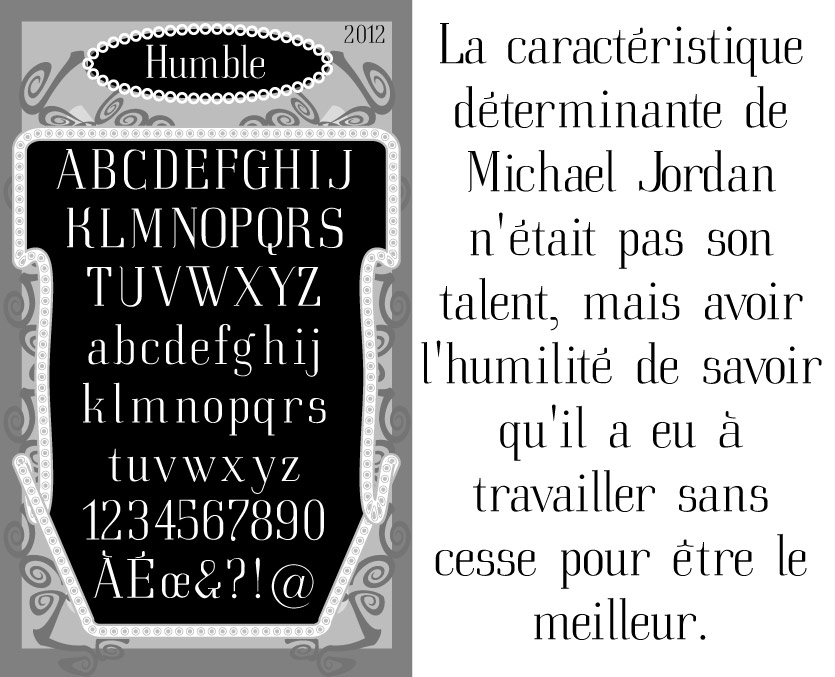 2012

Humble

ABCDEFGHIJ
KLMNOPQRS
TUVWXYZ
abcdefghij
klmnopqrs
tuvwxyz
1234567890
ÀÉœ&?!@

La caractéristique déterminante de Michael Jordan n'était pas son talent, mais avoir l'humilité de savoir qu'il a eu à travailler sans cesse pour être le meilleur.